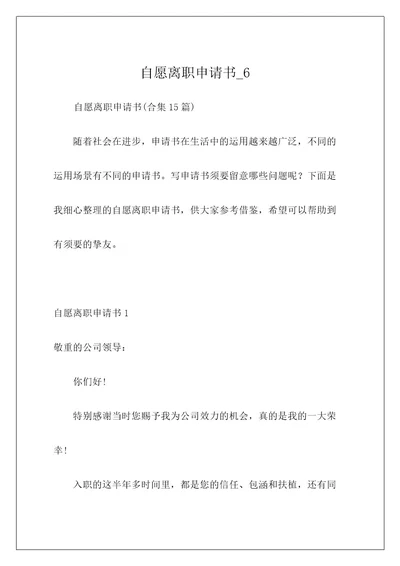 自愿离职申请书_6

自愿离职申请书(合集 15 篇)

随着社会在进步，申请书在生活中的运用越来越广泛，不同的运用场景有不同的申请书。写申请书须要留意哪些问题呢？下面是我细心整理的自愿离职申请书，供大家参考借鉴，希望可以帮助到有须要的挚友。

自愿离职申请书 1

敬重的公司领导：

你们好！

特别感谢当时您赐予我为公司效力的机会，真的是我的一大荣幸！

入职的这半年多时间里，都是您的信任、包涵和扶植，还有同